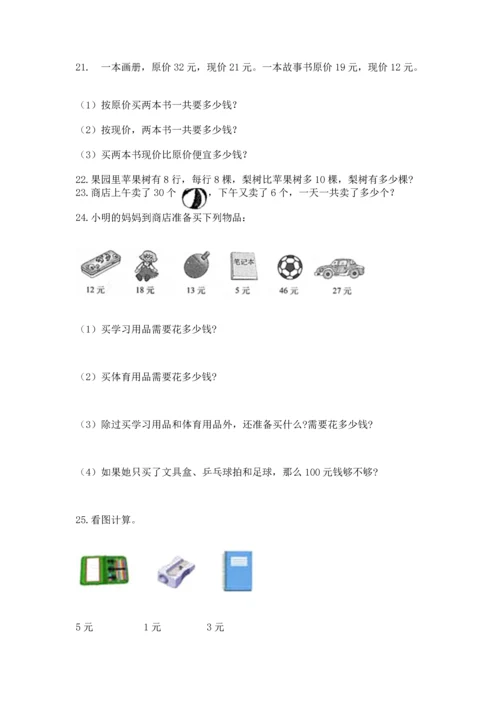 21. 一本画册，原价 32 元，现价 21 元。一本故事书原价 19 元，现价 12 元。

（1）按原价买两本书一共要多少钱？

（2）按现价，两本书一共要多少钱？

（3）买两本书现价比原价便宜多少钱？

22. 果园里苹果树有 8 行，每行 8 棵，梨树比苹果树多 10 棵，梨树有多少棵？
23. 商店上午卖了 30 个，下午又卖了 6 个，一天一共卖了多少个？

24. 小明的妈妈到商店准备买下列物品：

笔记本

12 元 18 元 13 元 5 元 46 元 27 元

（1）买学习用品需要花多少钱？

（2）买体育用品需要花多少钱？

（3）除过买学习用品和体育用品外，还准备买什么?需要花多少钱？

（4）如果她只买了文具盒、乒乓球拍和足球，那么 100 元钱够不够？

25. 看图计算。

5 元 1 元 3 元